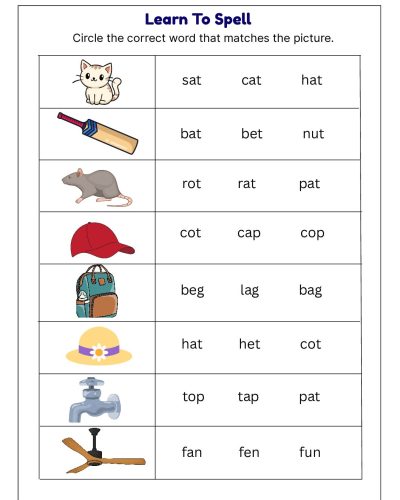 Learn To Spell

Circle the correct word that matches the picture.

| | |
|---|---|
| | sat cat hat |
| | bat bet nut |
| | rot rat pat |
| | cot cap cop |
| | beg lag bag |
| | hat het cot |
| | top tap pat |
| | fan fen fun |